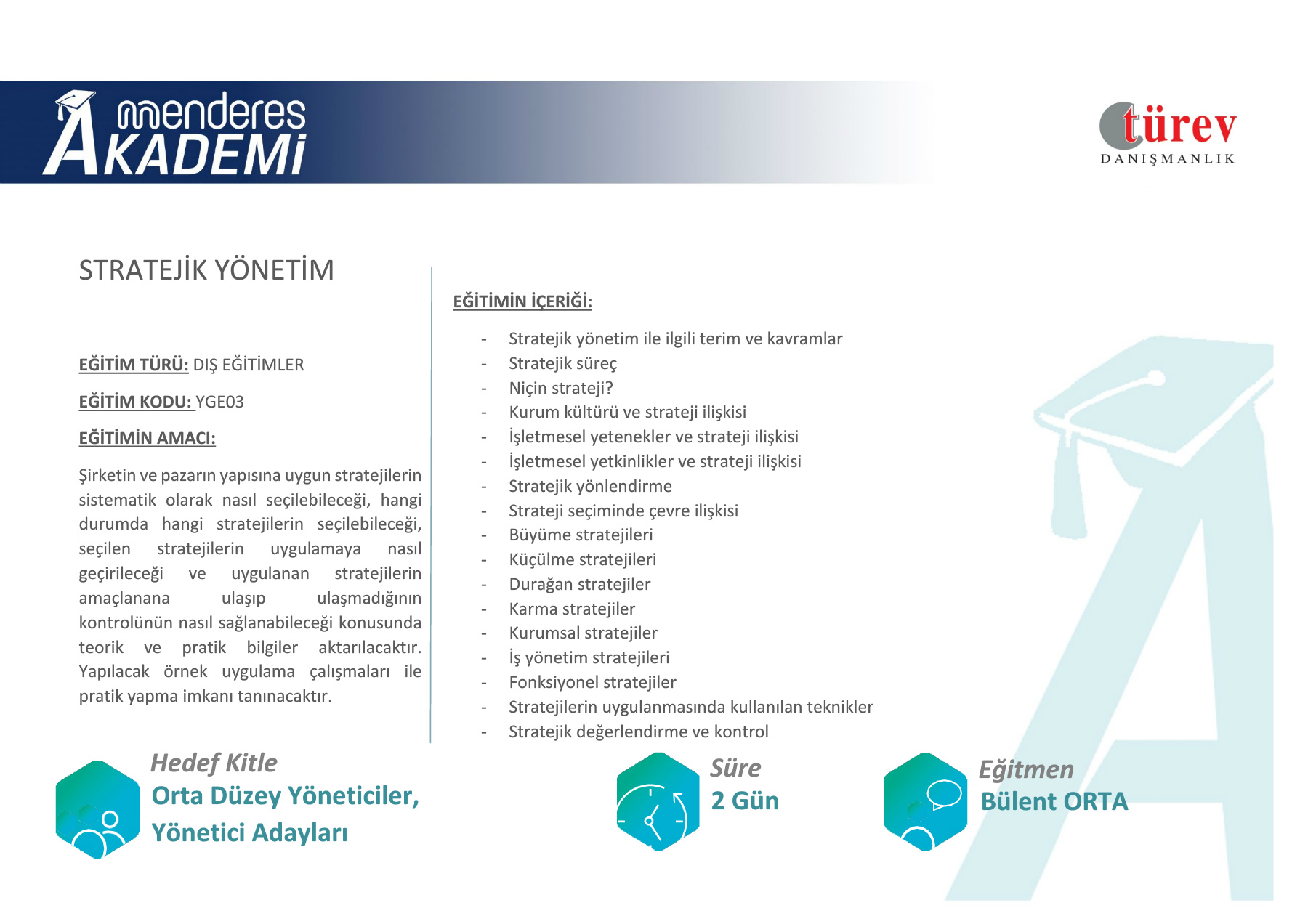 menderes AKADEMİ

türev DANIŞMANLIK

STRATEJİK YÖNETİM

EĞİTİM TÜRÜ: DIŞ EĞİTİMLER

EĞİTİM KODU: YGE03

EĞİTİMİN AMACI:

Şirketin ve pazarın yapısına uygun stratejilerin sistematik olarak nasıl seçilebileceği, hangi durumda hangi stratejilerin seçilebileceği, seçilen stratejilerin uygulamaya nasıl geçirileceği ve uygulanan stratejilerin amaçlanana ulaşıp ulaşmadığının kontrolünün nasıl sağlanabileceği konusunda teorik ve pratik bilgiler aktarılacaktır. Yapılacak örnek uygulama çalışmaları ile pratik yapma imkanı tanınacaktır.

EĞİTİMİN İÇERİĞİ:

- Stratejik yönetim ile ilgili terim ve kavramlar
- Stratejik süreç
- Niçin strateji?
- Kurum kültürü ve strateji ilişkisi
- İşletmesel yetenekler ve strateji ilişkisi
- İşletmesel yetkinlikler ve strateji ilişkisi
- Stratejik yönlendirme
- Strateji seçiminde çevre ilişkisi
- Büyüme stratejileri
- Küçülme stratejileri
- Durağan stratejiler
- Karma stratejiler
- Kurumsal stratejiler
- İş yönetim stratejileri
- Fonksiyonel stratejiler
- Stratejilerin uygulanmasında kullanılan teknikler
- Stratejik değerlendirme ve kontrol

Hedef Kitle
Orta Düzey Yöneticiler, Yönetici Adayları

Süre
2 Gün

Eğitmen
Bülent ORTA